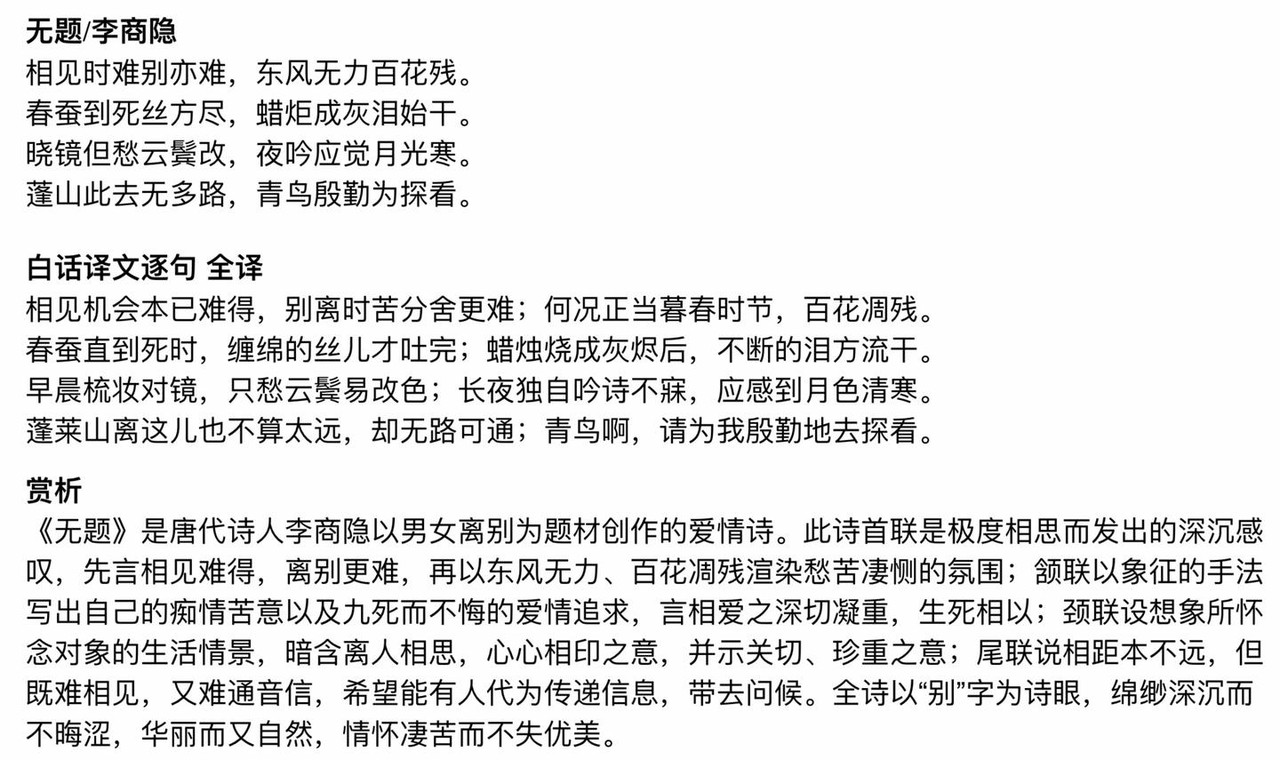 无题/李商隐
相见时难别亦难，东风无力百花残。
春蚕到死丝方尽，蜡炬成灰泪始干。
晓镜但愁云鬓改，夜吟应觉月光寒。
蓬山此去无多路，青鸟殷勤为探看。

白话译文逐句 全译
相见机会本已难得，别离时苦分舍更难；何况正当暮春时节，百花凋残。
春蚕直到死时，缠绵的丝儿才吐完；蜡烛烧成灰烬后，不断的泪方流干。
早晨梳妆对镜，只愁云鬓易改色；长夜独自吟诗不寐，应感到月色清寒。
蓬莱山离这儿也不算太远，却无路可通；青鸟啊，请为我殷勤地去探看。

赏析
《无题》是唐代诗人李商隐以男女离别为题材创作的爱情诗。此诗首联是极度相思而发出的深沉感叹，先言相见难得，离别更难，再以东风无力、百花凋残渲染愁苦凄恻的氛围；颔联以象征的手法写出自己的痴情苦意以及九死而不悔的爱情追求，言相爱之深切凝重，生死相以；颈联设想象所怀念对象的生活情景，暗含离人相思，心心相印之意，并示关切、珍重之意；尾联说相距本不远，但既难相见，又难通音信，希望能有人代为传递信息，带去问候。全诗以“别”字为诗眼，绵缈深沉而不晦涩，华丽而又自然，情怀凄苦而不失优美。